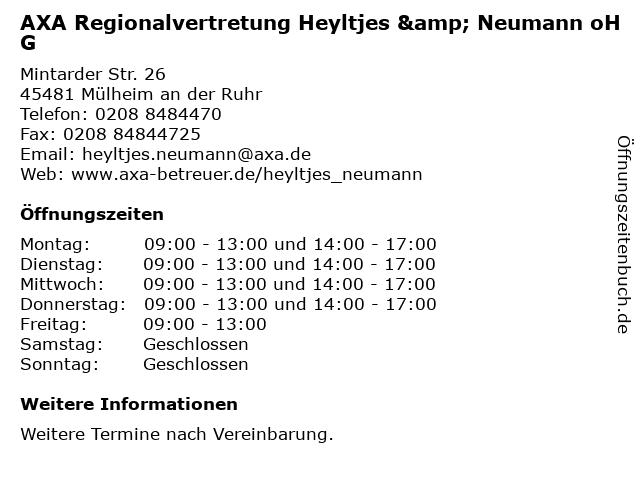 AXA Regionalvertretung Heyltjes &amp; Neumann oHG

Mintarder Str. 26
45481 Mülheim an der Ruhr
Telefon: 0208 8484470
Fax: 0208 84844725
Email: heyltjes.neumann@axa.de
Web: www.axa-betreuer.de/heyltjes_neumann

Öffnungszeiten

| | |
|---|---|
| Montag: | 09:00 - 13:00 und 14:00 - 17:00 |
| Dienstag: | 09:00 - 13:00 und 14:00 - 17:00 |
| Mittwoch: | 09:00 - 13:00 und 14:00 - 17:00 |
| Donnerstag: | 09:00 - 13:00 und 14:00 - 17:00 |
| Freitag: | 09:00 - 13:00 |
| Samstag: | Geschlossen |
| Sonntag: | Geschlossen |

Weitere Informationen

Weitere Termine nach Vereinbarung.

Öffnungszeitenbuch.de